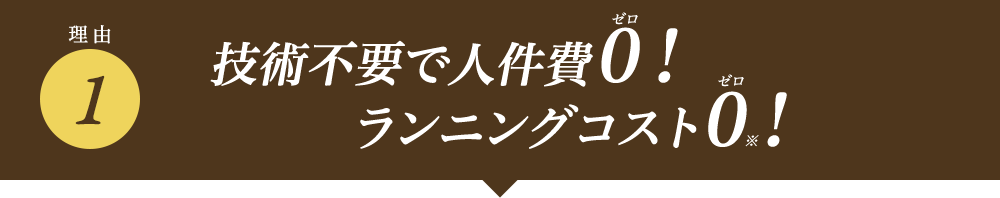 理由
1

技術不要で人件費0(ゼロ)！
ランニングコスト0(ゼロ)※！